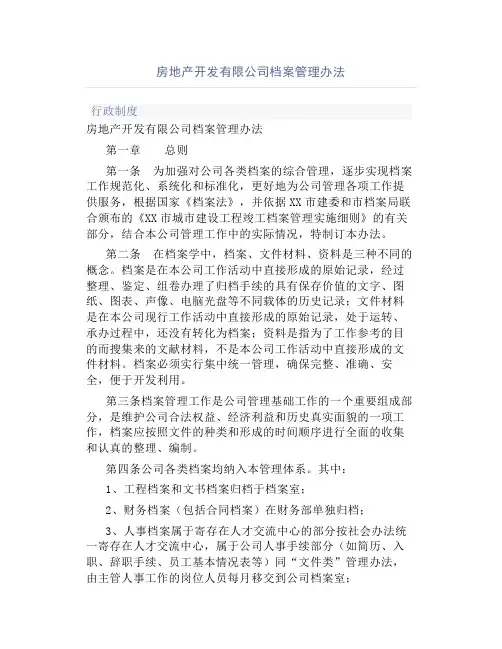 房地产开发有限公司档案管理办法

行政制度

房地产开发有限公司档案管理办法

第一章　　总则

第一条　为加强对公司各类档案的综合管理，逐步实现档案工作规范化、系统化和标准化，更好地为公司管理各项工作提供服务，根据国家《档案法》，并依据XX市建委和市档案局联合颁布的《XX市城市建设工程竣工档案管理实施细则》的有关部分，结合本公司管理工作中的实际情况，特制订本办法。

第二条　在档案学中，档案、文件材料、资料是三种不同的概念。档案是在本公司工作活动中直接形成的原始记录，经过整理、鉴定、组卷办理了归档手续的具有保存价值的文字、图纸、图表、声像、电脑光盘等不同载体的历史记录；文件材料是在本公司现行工作活动中直接形成的原始记录，处于运转、承办过程中，还没有转化为档案；资料是指为了工作参考的目的而搜集来的文献材料，不是本公司工作活动中直接形成的文件材料。档案必须实行集中统一管理，确保完整、准确、安全，便于开发利用。

第三条档案管理工作是公司管理基础工作的一个重要组成部分，是维护公司合法权益、经济利益和历史真实面貌的一项工作，档案应按照文件的种类和形成的时间顺序进行全面的收集和认真的整理、编制。

第四条公司各类档案均纳入本管理体系。其中：

1、工程档案和文书档案归档于档案室；

2、财务档案（包括合同档案）在财务部单独归档；

3、人事档案属于寄存在人才交流中心的部分按社会办法统一寄存在人才交流中心，属于公司人事手续部分（如简历、入职、辞职手续、员工基本情况表等）同“文件类”管理办法，由主管人事工作的岗位人员每月移交到公司档案室；